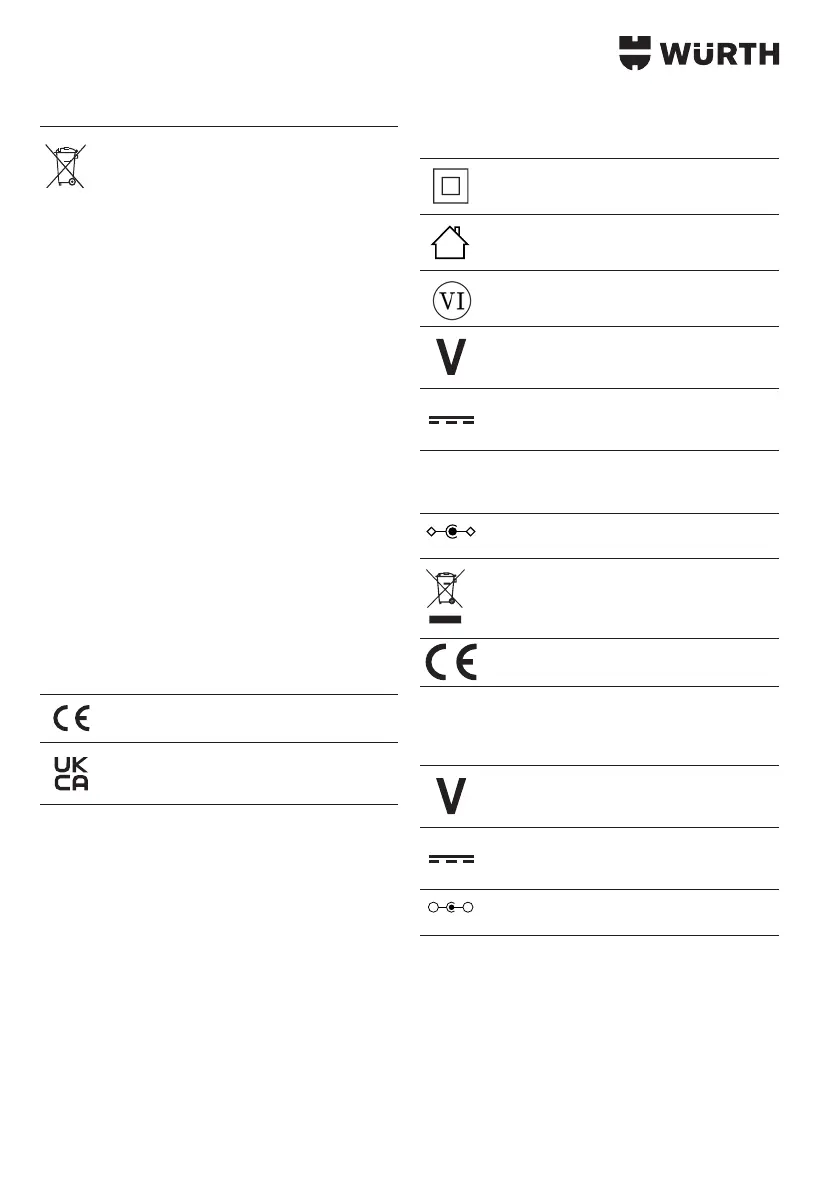 WÜRTH

VI

V

V

UK
CA